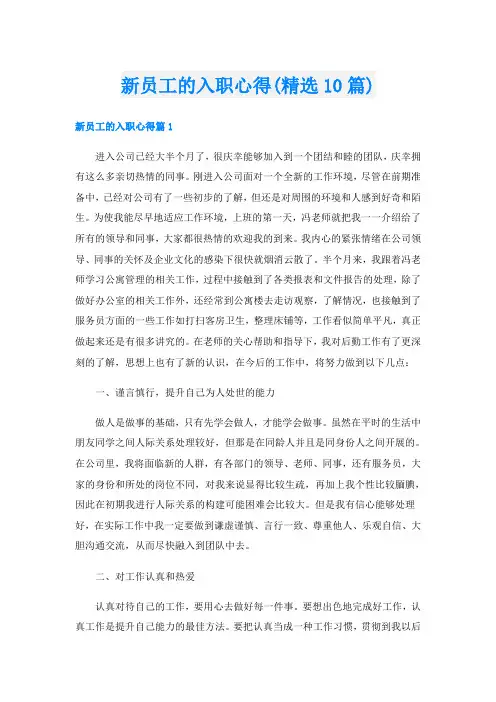 新员工的入职心得(精选10篇)

新员工的入职心得篇1

进入公司已经大半个月了，很庆幸能够加入到一个团结和睦的团队，庆幸拥有这么多亲切热情的同事。刚进入公司面对一个全新的工作环境，尽管在前期准备中，已经对公司有了一些初步的了解，但还是对周围的环境和人感到好奇和陌生。为使我能尽早地适应工作环境，上班的第一天，冯老师就把我一一介绍给了所有的领导和同事，大家都很热情的欢迎我的到来。我内心的紧张情绪在公司领导、同事的关怀及企业文化的感染下很快就烟消云散了。半个月来，我跟着冯老师学习公寓管理的相关工作，过程中接触到了各类报表和文件报告的处理，除了做好办公室的相关工作外，还经常到公寓楼去走访观察，了解情况，也接触到了服务员方面的一些工作如打扫客房卫生，整理床铺等，工作看似简单平凡，真正做起来还是有很多讲究的。在老师的关心帮助和指导下，我对后勤工作有了更深刻的了解，思想上也有了新的认识，在今后的工作中，将努力做到以下几点：

一、谨言慎行，提升自己为人处世的能力

做人是做事的基础，只有先学会做人，才能学会做事。虽然在平时的生活中朋友同学之间人际关系处理较好，但那是在同龄人并且是同身份人之间开展的。在公司里，我将面临新的人群，有各部门的领导、老师、同事，还有服务员，大家的身份和所处的岗位不同，对我来说显得比较生疏，再加上我个性比较腼腆，因此在初期我进行人际关系的构建可能困难会比较大。但是我有信心能够处理好，在实际工作中我一定要做到谦虚谨慎、言行一致、尊重他人、乐观自信、大胆沟通交流，从而尽快融入到团队中去。

二、对工作认真和热爱

认真对待自己的工作，要用心去做好每一件事。要想出色地完成好工作，认真工作是提升自己能力的最佳方法。要把认真当成一种工作习惯，贯彻到我以后